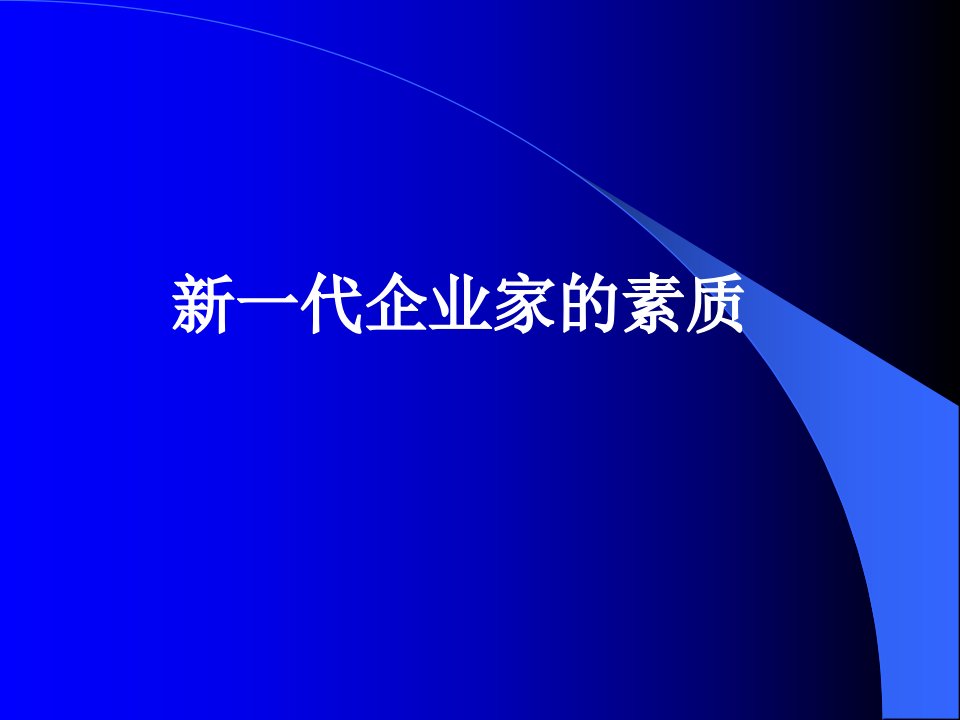 新一代企业家的素质